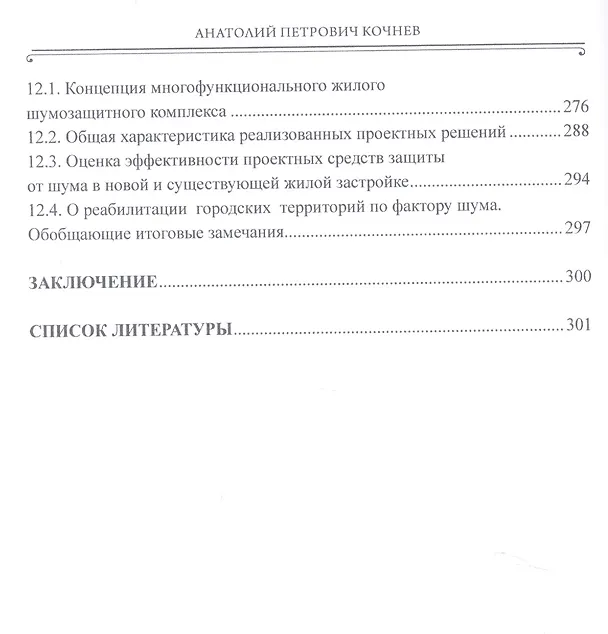 АНАТОЛИЙ ПЕТРОВИЧ КОЧНЕВ

12.1. Концепция многофункционального жилого шумозащитного комплекса 276
12.2. Общая характеристика реализованных проектных решений 288
12.3. Оценка эффективности проектных средств защиты от шума в новой и существующей жилой застройке 294
12.4. О реабилитации городских территорий по фактору шума. Обобщающие итоговые замечания 297

ЗАКЛЮЧЕНИЕ 300

СПИСОК ЛИТЕРАТУРЫ 301